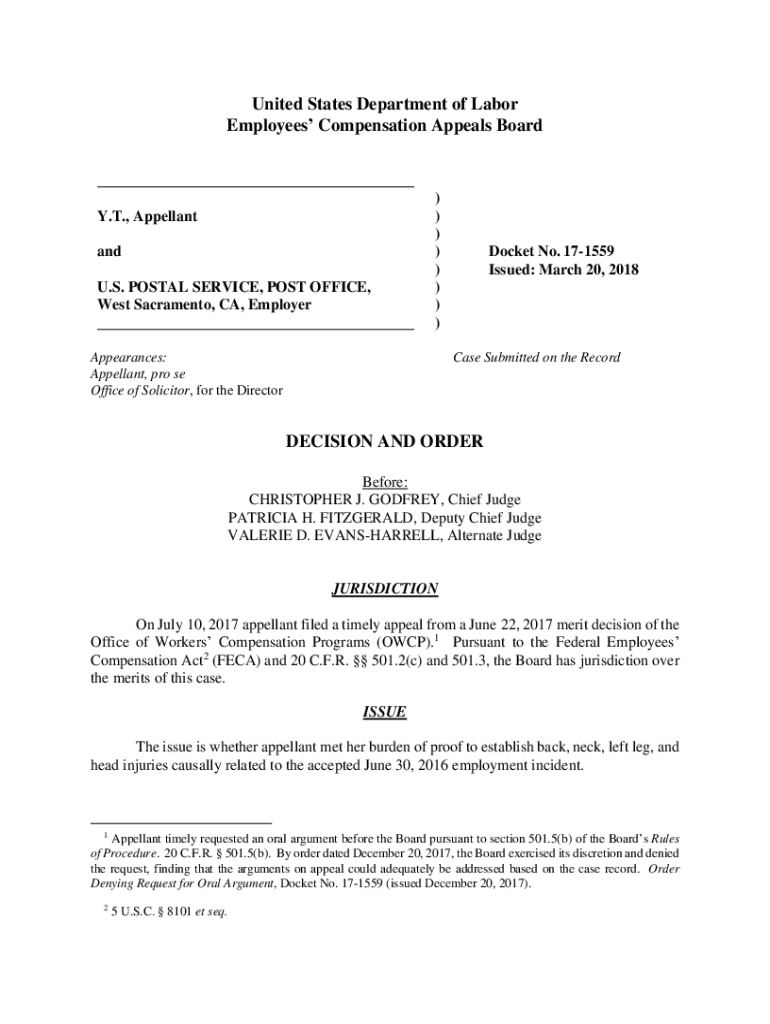 United States Department of Labor
Employees' Compensation Appeals Board

Y.T., Appellant

and

U.S. POSTAL SERVICE, POST OFFICE, West Sacramento, CA, Employer

)
)
)
)
)
)
)
)

Docket No. 17-1559
Issued: March 20, 2018

Appearances:
Appellant, pro se
Office of Solicitor, for the Director

Case Submitted on the Record

DECISION AND ORDER

Before:
CHRISTOPHER J. GODFREY, Chief Judge
PATRICIA H. FITZGERALD, Deputy Chief Judge
VALERIE D. EVANS-HARRELL, Alternate Judge

JURISDICTION

On July 10, 2017 appellant filed a timely appeal from a June 22, 2017 merit decision of the Office of Workers' Compensation Programs (OWCP).$^1$ Pursuant to the Federal Employees' Compensation Act$^2$ (FECA) and 20 C.F.R. §§ 501.2(c) and 501.3, the Board has jurisdiction over the merits of this case.

ISSUE

The issue is whether appellant met her burden of proof to establish back, neck, left leg, and head injuries causally related to the accepted June 30, 2016 employment incident.

$^1$ Appellant timely requested an oral argument before the Board pursuant to section 501.5(b) of the Board's Rules of Procedure. 20 C.F.R. § 501.5(b). By order dated December 20, 2017, the Board exercised its discretion and denied the request, finding that the arguments on appeal could adequately be addressed based on the case record. Order Denying Request for Oral Argument, Docket No. 17-1559 (issued December 20, 2017).

$^2$ 5 U.S.C. § 8101 et seq.